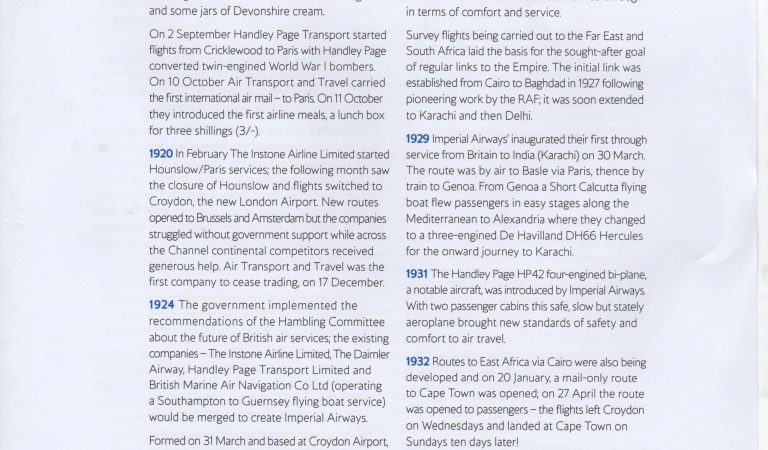 and some jars of Devonshire cream.

On 2 September Handley Page Transport started flights from Cricklewood to Paris with Handley Page converted twin-engined World War I bombers. On 10 October Air Transport and Travel carried the first international air mail – to Paris. On 11 October they introduced the first airline meals, a lunch box for three shillings (3/-).

1920 In February The Instone Airline Limited started Hounslow/Paris services; the following month saw the closure of Hounslow and flights switched to Croydon, the new London Airport. New routes opened to Brussels and Amsterdam but the companies struggled without government support while across the Channel continental competitors received generous help. Air Transport and Travel was the first company to cease trading, on 17 December.

1924 The government implemented the recommendations of the Hambling Committee about the future of British air services; the existing companies – The Instone Airline Limited, The Daimler Airway, Handley Page Transport Limited and British Marine Air Navigation Co Ltd (operating a Southampton to Guernsey flying boat service) would be merged to create Imperial Airways.

Formed on 31 March and based at Croydon Airport,

in terms of comfort and service.

Survey flights being carried out to the Far East and South Africa laid the basis for the sought-after goal of regular links to the Empire. The initial link was established from Cairo to Baghdad in 1927 following pioneering work by the RAF; it was soon extended to Karachi and then Delhi.

1929 Imperial Airways' inaugurated their first through service from Britain to India (Karachi) on 30 March. The route was by air to Basle via Paris, thence by train to Genoa. From Genoa a Short Calcutta flying boat flew passengers in easy stages along the Mediterranean to Alexandria where they changed to a three-engined De Havilland DH66 Hercules for the onward journey to Karachi.

1931 The Handley Page HP42 four-engined bi-plane, a notable aircraft, was introduced by Imperial Airways. With two passenger cabins this safe, slow but stately aeroplane brought new standards of safety and comfort to air travel.

1932 Routes to East Africa via Cairo were also being developed and on 20 January, a mail-only route to Cape Town was opened; on 27 April the route was opened to passengers – the flights left Croydon on Wednesdays and landed at Cape Town on Sundays ten days later!